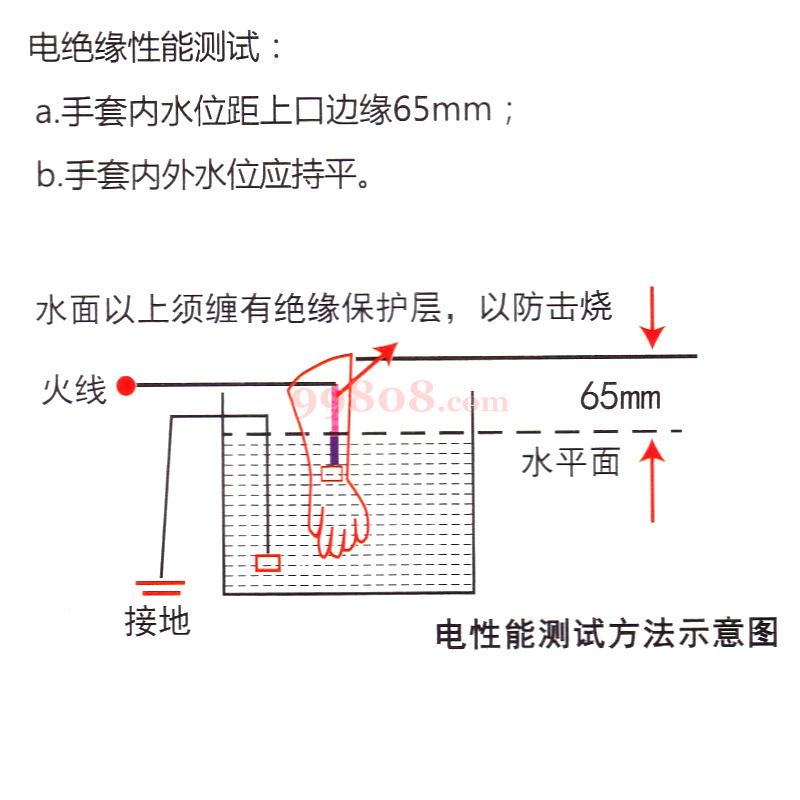 电绝缘性能测试：

a.手套内水位距上口边缘65mm；

b.手套内外水位应持平。

水面以上须缠有绝缘保护层，以防击烧

火线

99808.com

65mm

水平面

接地

电性能测试方法示意图